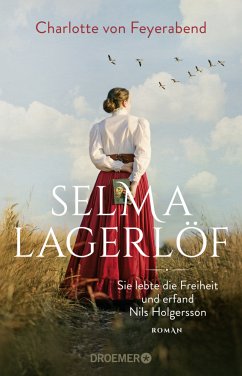 Charlotte von Feyerabend

SELMA LAGERLÖF

Sie lebte die Freiheit und erfand Nils Holgersson

ROMAN

DROEMER